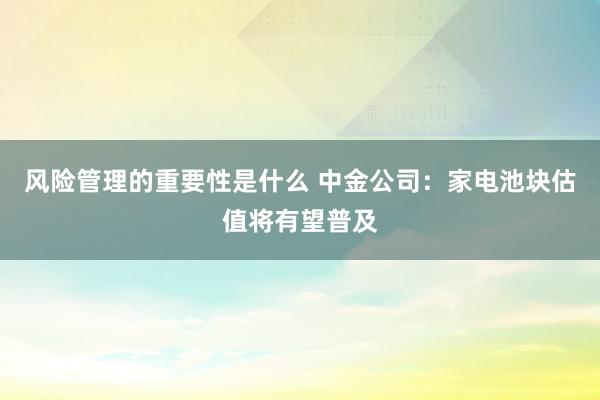 风险管理的重要性是什么 中金公司：家电池块估值将有望普及